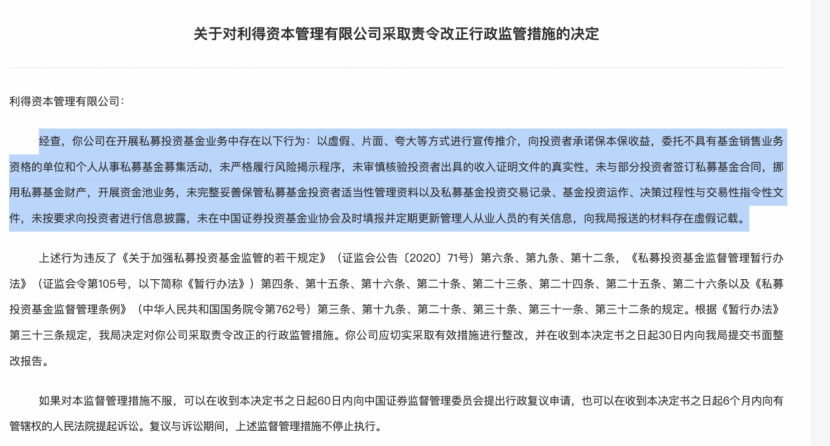 关于对利得资本管理有限公司采取责令改正行政监管措施的决定

利得资本管理有限公司：

经查，你公司在开展私募投资基金业务中存在以下行为：以虚假、片面、夸大等方式进行宣传推介，向投资者承诺保本保收益，委托不具有基金销售业务资格的单位和个人从事私募基金募集活动，未严格履行风险揭示程序，未审慎核验投资者出具的收入证明文件的真实性，未与部分投资者签订私募基金合同，挪用私募基金财产，开展资金池业务，未完整妥善保管私募基金投资者适当性管理资料以及私募基金投资交易记录、基金投资运作、决策过程性与交易性指令性文件，未按要求向投资者进行信息披露，未在中国证券投资基金业协会及时填报并定期更新管理人从业人员的有关信息，向我局报送的材料存在虚假记载。

上述行为违反了《关于加强私募投资基金监管的若干规定》（证监会公告〔2020〕71号）第六条、第九条、第十二条，《私募投资基金监督管理暂行办法》（证监会令第105号，以下简称《暂行办法》）第四条、第十五条、第十六条、第二十条、第二十三条、第二十四条、第二十五条、第二十六条以及《私募投资基金监督管理条例》（中华人民共和国国务院令第762号）第三条、第十九条、第二十条、第三十条、第三十一条、第三十二条的规定。根据《暂行办法》第三十三条规定，我局决定对你公司采取责令改正的行政监管措施。你公司应切实采取有效措施进行整改，并在收到本决定书之日起30日内向我局提交书面整改报告。

如果对本监督管理措施不服，可以在收到本决定书之日起60日内向中国证券监督管理委员会提出行政复议申请，也可以在收到本决定书之日起6个月内向有管辖权的人民法院提起诉讼。复议与诉讼期间，上述监督管理措施不停止执行。